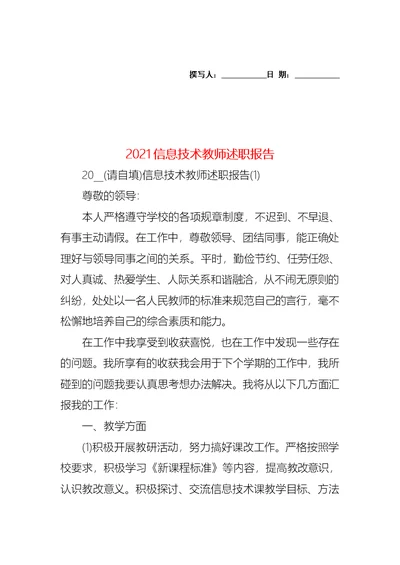 撰写人：__________日 期：__________

2021信息技术教师述职报告

20__(请自填)信息技术教师述职报告(1)

尊敬的领导：

本人严格遵守学校的各项规章制度，不迟到、不早退、有事主动请假。在工作中，尊敬领导、团结同事，能正确处理好与领导同事之间的关系。平时，勤俭节约、任劳任怨、对人真诚、热爱学生、人际关系和谐融洽，从不闹无原则的纠纷，处处以一名人民教师的标准来规范自己的言行，毫不松懈地培养自己的综合素质和能力。

在工作中我享受到收获喜悦，也在工作中发现一些存在的问题。我所享有的收获我会用于下个学期的工作中，我所碰到的问题我要认真思考想办法解决。我将从以下几方面汇报我的工作：

一、教学方面

⑴积极开展教研活动，努力搞好课改工作。严格按照学校要求，积极学习《新课程标准》等内容，提高教改意识，认识教改意义。积极探讨、交流信息技术课教学目标、方法